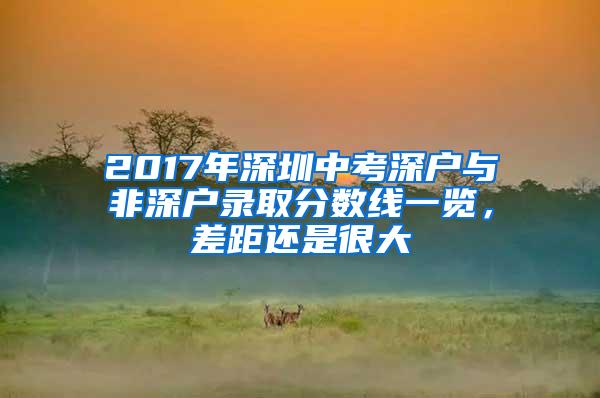 2017年深圳中考深户与非深户录取分数线一览，差距还是很大